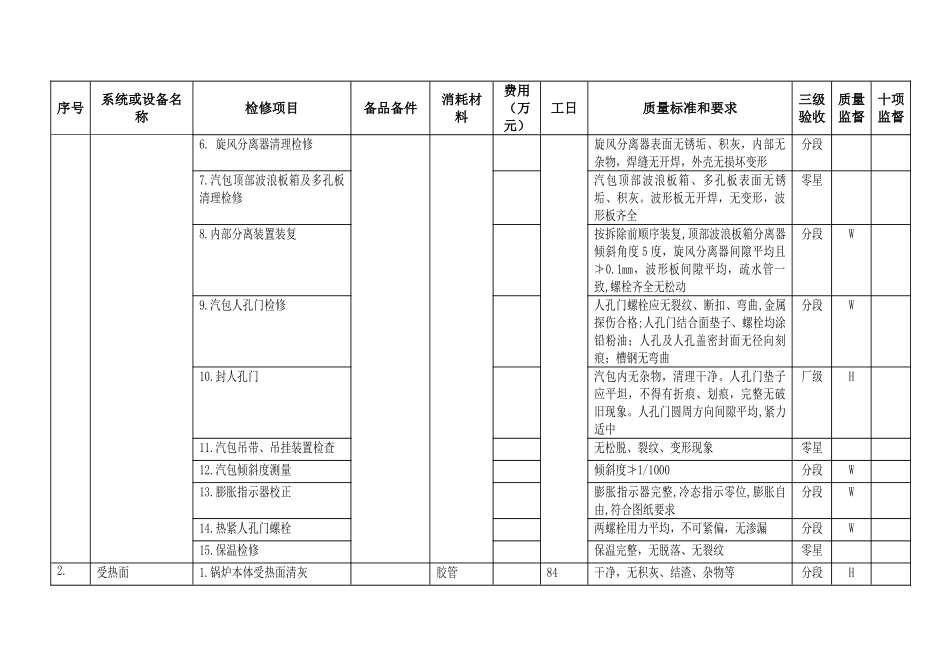 | 序号 | 系统或设备名称 | 检修项目 | 备品备件 | 消耗材料 | 费用（万元） | 工日 | 质量标准和要求 | 三级验收 | 质量监督 | 十项监督 |
|---|---|---|---|---|---|---|---|---|---|---|
| | | 6. 旋风分离器清理检修 | | | | | 旋风分离器表面无锈垢、积灰，内部无杂物，焊缝无开焊，外壳无损坏变形 | 分段 | | |
| | | 7.汽包顶部波浪板箱及多孔板清理检修 | | | | | 汽包顶部波浪板箱、多孔板表面无锈垢、积灰。波形板无开焊，无变形，波形板齐全 | 零星 | | |
| | | 8.内部分离装置装复 | | | | | 按拆除前顺序装复，顶部波浪板箱分离器倾斜角度5度，旋风分离器间隙平均且≯0.1mm，波形板间隙平均，疏水管一致，螺栓齐全无松动 | 分段 | W | |
| | | 9.汽包人孔门检修 | | | | | 人孔门螺栓应无裂纹、断扣、弯曲，金属探伤合格；人孔门结合面垫子、螺栓均涂铅粉油；人孔及人孔盖密封面无径向刻痕；槽钢无弯曲 | 分段 | W | |
| | | 10.封人孔门 | | | | | 汽包内无杂物，清理干净。人孔门垫子应平坦，不得有折痕、划痕，完整无破旧现象。人孔门圆周方向间隙平均，紧力适中 | 厂级 | H | |
| | | 11.汽包吊带、吊挂装置检查 | | | | | 无松脱、裂纹、变形现象 | 零星 | | |
| | | 12.汽包倾斜度测量 | | | | | 倾斜度≯1/1000 | 分段 | W | |
| | | 13.膨胀指示器校正 | | | | | 膨胀指示器完整，冷态指示零位，膨胀自由，符合图纸要求 | 分段 | W | |
| | | 14.热紧人孔门螺栓 | | | | | 两螺栓用力平均，不可紧偏，无渗漏 | 分段 | W | |
| | | 15.保温检修 | | | | | 保温完整，无脱落、无裂纹 | 零星 | | |
| 2. | 受热面 | 1.锅炉本体受热面清灰 | | 胶管 | | 84 | 干净，无积灰、结渣、杂物等 | 分段 | H | |